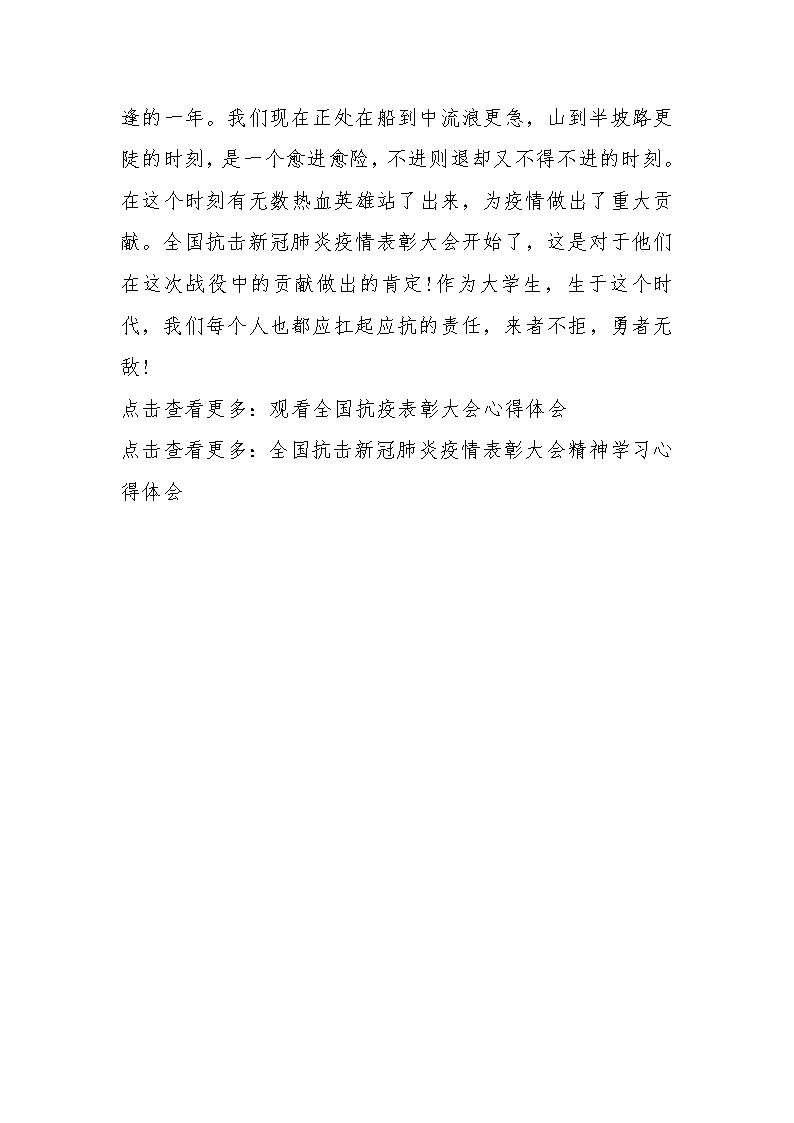 逢的一年。我们现在正处在船到中流浪更急，山到半坡路更陡的时刻，是一个愈进愈险，不进则退却又不得不进的时刻。在这个时刻有无数热血英雄站了出来，为疫情做出了重大贡献。全国抗击新冠肺炎疫情表彰大会开始了，这是对于他们在这次战役中的贡献做出的肯定!作为大学生，生于这个时代，我们每个人也都应扛起应抗的责任，来者不拒，勇者无敌!

点击查看更多：观看全国抗疫表彰大会心得体会

点击查看更多：全国抗击新冠肺炎疫情表彰大会精神学习心得体会